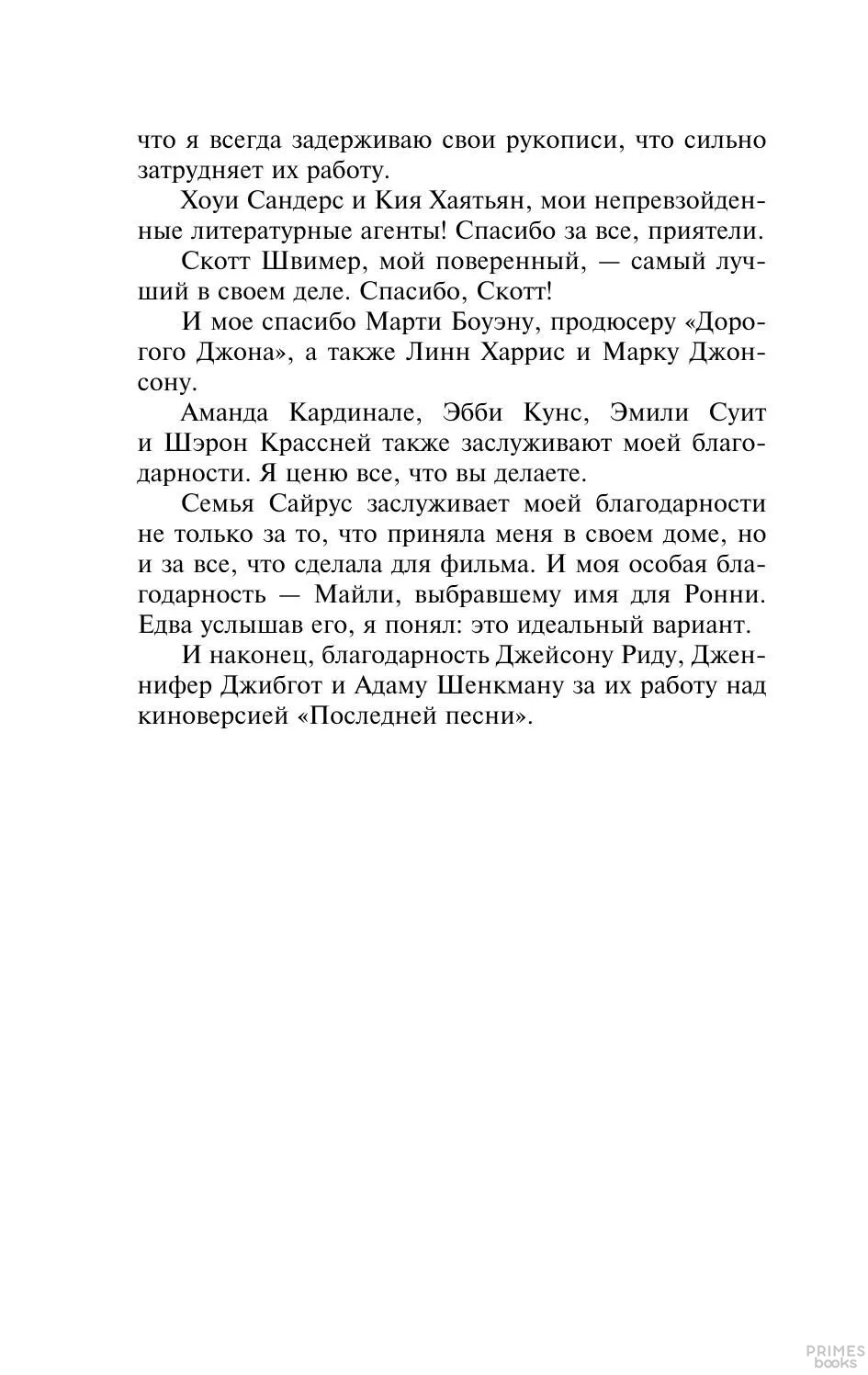 что я всегда задерживаю свои рукописи, что сильно затрудняет их работу.

Хоуи Сандерс и Кия Хаятьян, мои непревзойденные литературные агенты! Спасибо за все, приятели.

Скотт Швимер, мой поверенный, — самый лучший в своем деле. Спасибо, Скотт!

И мое спасибо Марти Боуэну, продюсеру «Дорогого Джона», а также Линн Харрис и Марку Джонсону.

Аманда Кардинале, Эбби Кунс, Эмили Суит и Шэрон Крассней также заслуживают моей благодарности. Я ценю все, что вы делаете.

Семья Сайрус заслуживает моей благодарности не только за то, что приняла меня в своем доме, но и за все, что сделала для фильма. И моя особая благодарность — Майли, выбравшему имя для Ронни. Едва услышав его, я понял: это идеальный вариант.

И наконец, благодарность Джейсону Риду, Дженнифер Джибгот и Адаму Шенкману за их работу над киноверсией «Последней песни».

PRIMES books